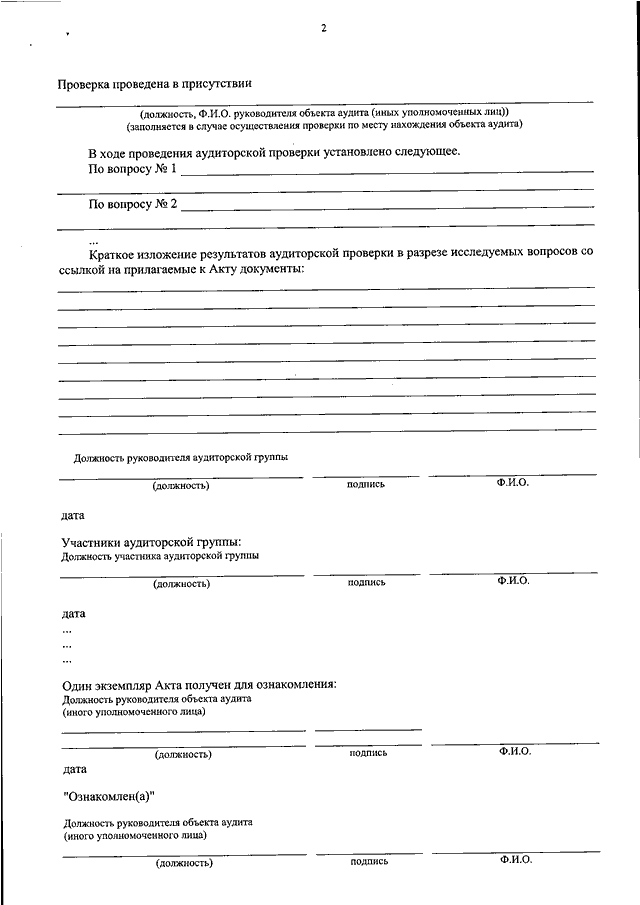 2

Проверка проведена в присутствии

(должность, Ф.И.О. руководителя объекта аудита (иных уполномоченных лиц))
(заполняется в случае осуществления проверки по месту нахождения объекта аудита)

В ходе проведения аудиторской проверки установлено следующее.
По вопросу № 1

По вопросу № 2

...
Краткое изложение результатов аудиторской проверки в разрезе исследуемых вопросов со ссылкой на прилагаемые к Акту документы:

Должность руководителя аудиторской группы

(должность) подпись Ф.И.О.

дата

Участники аудиторской группы:
Должность участника аудиторской группы

(должность) подпись Ф.И.О.

дата
...
...
...

Один экземпляр Акта получен для ознакомления:
Должность руководителя объекта аудита
(иного уполномоченного лица)

(должность) подпись Ф.И.О.

дата

"Ознакомлен(а)"

Должность руководителя объекта аудита
(иного уполномоченного лица)

(должность) подпись Ф.И.О.